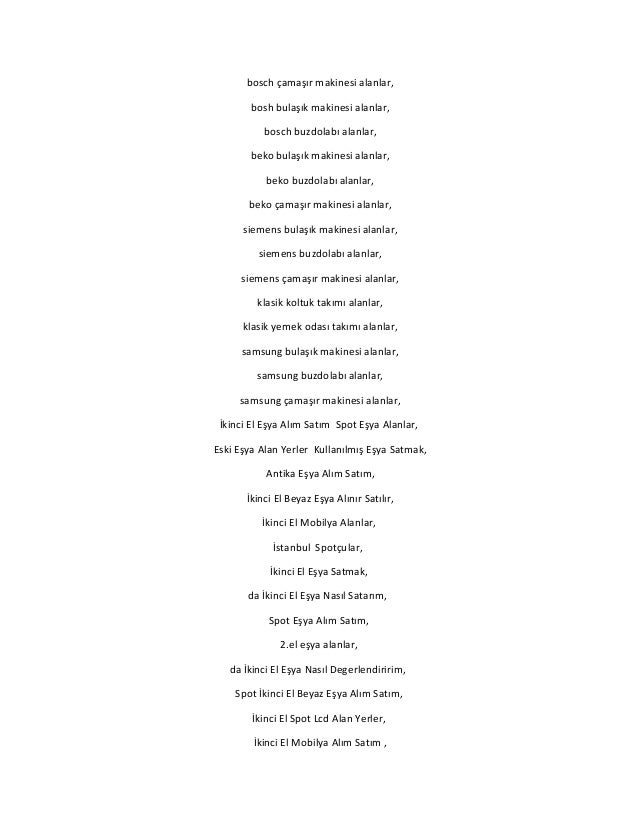 bosch çamaşır makinesi alanlar,

bosh bulaşık makinesi alanlar,

bosch buzdolabı alanlar,

beko bulaşık makinesi alanlar,

beko buzdolabı alanlar,

beko çamaşır makinesi alanlar,

siemens bulaşık makinesi alanlar,

siemens buzdolabı alanlar,

siemens çamaşır makinesi alanlar,

klasik koltuk takımı alanlar,

klasik yemek odası takımı alanlar,

samsung bulaşık makinesi alanlar,

samsung buzdolabı alanlar,

samsung çamaşır makinesi alanlar,

İkinci El Eşya Alım Satım Spot Eşya Alanlar,

Eski Eşya Alan Yerler Kullanılmış Eşya Satmak,

Antika Eşya Alım Satım,

İkinci El Beyaz Eşya Alınır Satılır,

İkinci El Mobilya Alanlar,

İstanbul Spotçular,

İkinci El Eşya Satmak,

da İkinci El Eşya Nasıl Satarım,

Spot Eşya Alım Satım,

2.el eşya alanlar,

da İkinci El Eşya Nasıl Degerlendiririm,

Spot İkinci El Beyaz Eşya Alım Satım,

İkinci El Spot Lcd Alan Yerler,

İkinci El Mobilya Alım Satım ,